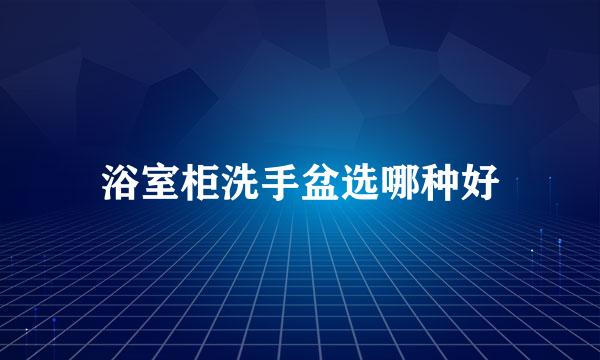 浴室柜洗手盆选哪种好